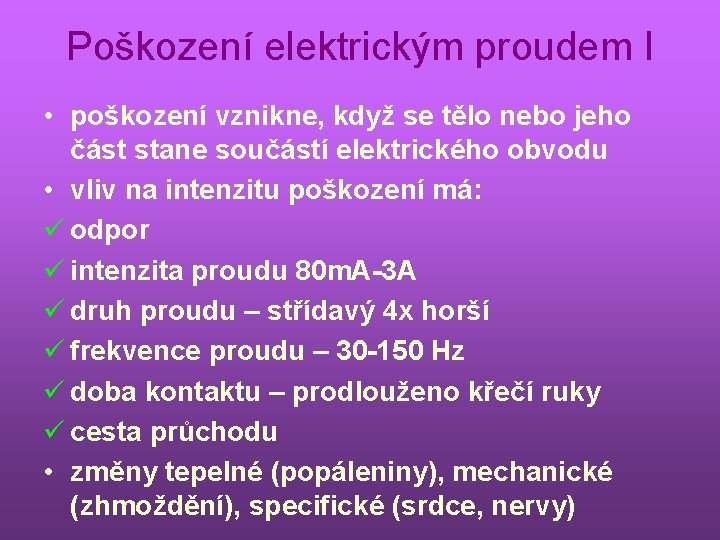 Poškození elektrickým proudem I

• poškození vznikne, když se tělo nebo jeho část stane součástí elektrického obvodu
• vliv na intenzitu poškození má:
✓ odpor
✓ intenzita proudu 80mA-3A
✓ druh proudu – střídavý 4x horší
✓ frekvence proudu – 30-150 Hz
✓ doba kontaktu – prodlouženo křečí ruky
✓ cesta průchodu
• změny tepelné (popáleniny), mechanické (zhmoždění), specifické (srdce, nervy)